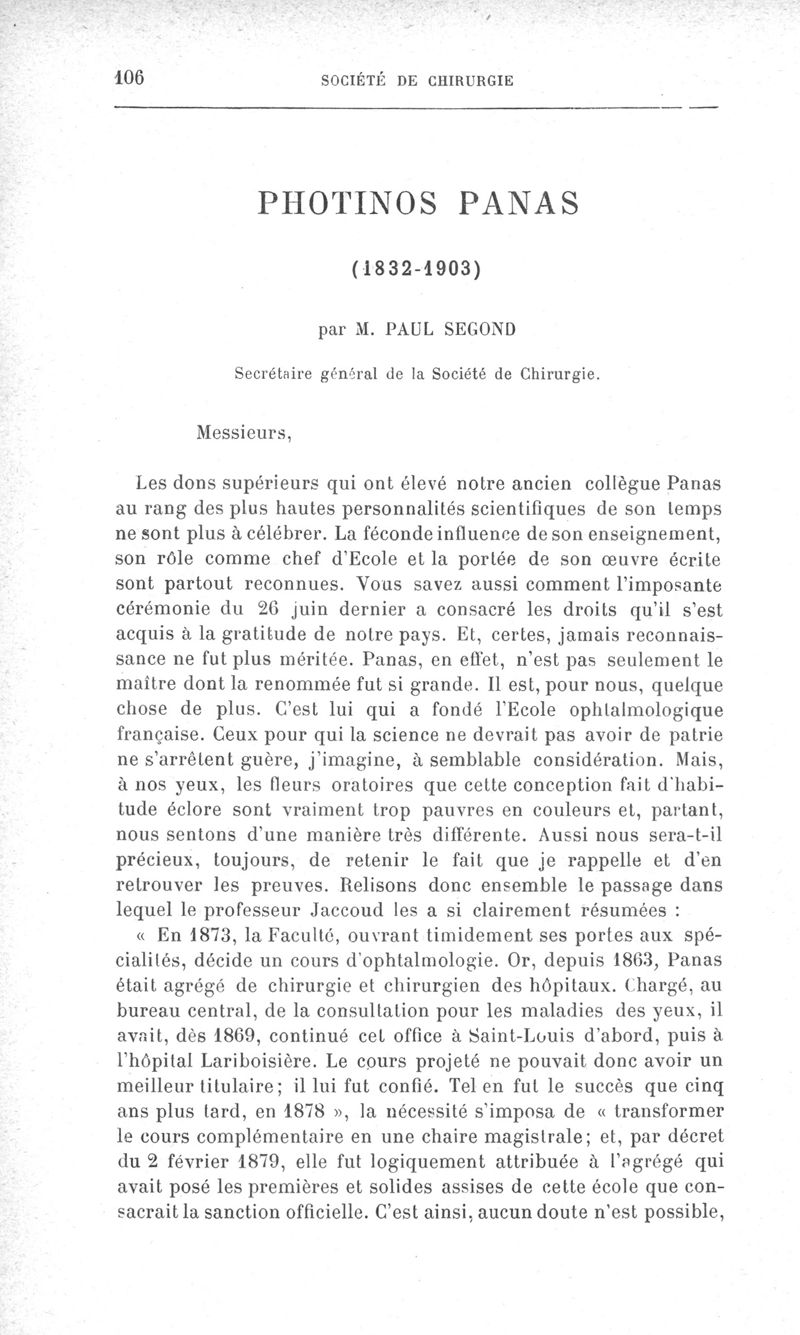 106 SOCIÉTÉ DE CHIRURGIE

PHOTINOS PANAS

(1832-1903)

par M. PAUL SEGOND

Secrétaire général de la Société de Chirurgie.

Messieurs,

Les dons supérieurs qui ont élevé notre ancien collègue Panas au rang des plus hautes personnalités scientifiques de son temps ne sont plus à célébrer. La féconde influence de son enseignement, son rôle comme chef d'Ecole et la portée de son œuvre écrite sont partout reconnues. Vous savez aussi comment l'imposante cérémonie du 26 juin dernier a consacré les droits qu'il s'est acquis à la gratitude de notre pays. Et, certes, jamais reconnaissance ne fut plus méritée. Panas, en effet, n'est pas seulement le maître dont la renommée fut si grande. Il est, pour nous, quelque chose de plus. C'est lui qui a fondé l'Ecole ophtalmologique française. Ceux pour qui la science ne devrait pas avoir de patrie ne s'arrêtent guère, j'imagine, à semblable considération. Mais, à nos yeux, les fleurs oratoires que cette conception fait d'habitude éclore sont vraiment trop pauvres en couleurs et, partant, nous sentons d'une manière très différente. Aussi nous sera-t-il précieux, toujours, de retenir le fait que je rappelle et d'en retrouver les preuves. Relisons donc ensemble le passage dans lequel le professeur Jaccoud les a si clairement résumées :

« En 1873, la Faculté, ouvrant timidement ses portes aux spécialités, décide un cours d'ophtalmologie. Or, depuis 1863, Panas était agrégé de chirurgie et chirurgien des hôpitaux. Chargé, au bureau central, de la consultation pour les maladies des yeux, il avait, dès 1869, continué cet office à Saint-Louis d'abord, puis à l'hôpital Lariboisière. Le cours projeté ne pouvait donc avoir un meilleur titulaire; il lui fut confié. Tel en fut le succès que cinq ans plus tard, en 1878 », la nécessité s'imposa de « transformer le cours complémentaire en une chaire magistrale; et, par décret du 2 février 1879, elle fut logiquement attribuée à l'agrégé qui avait posé les premières et solides assises de cette école que consacrait la sanction officielle. C'est ainsi, aucun doute n'est possible,